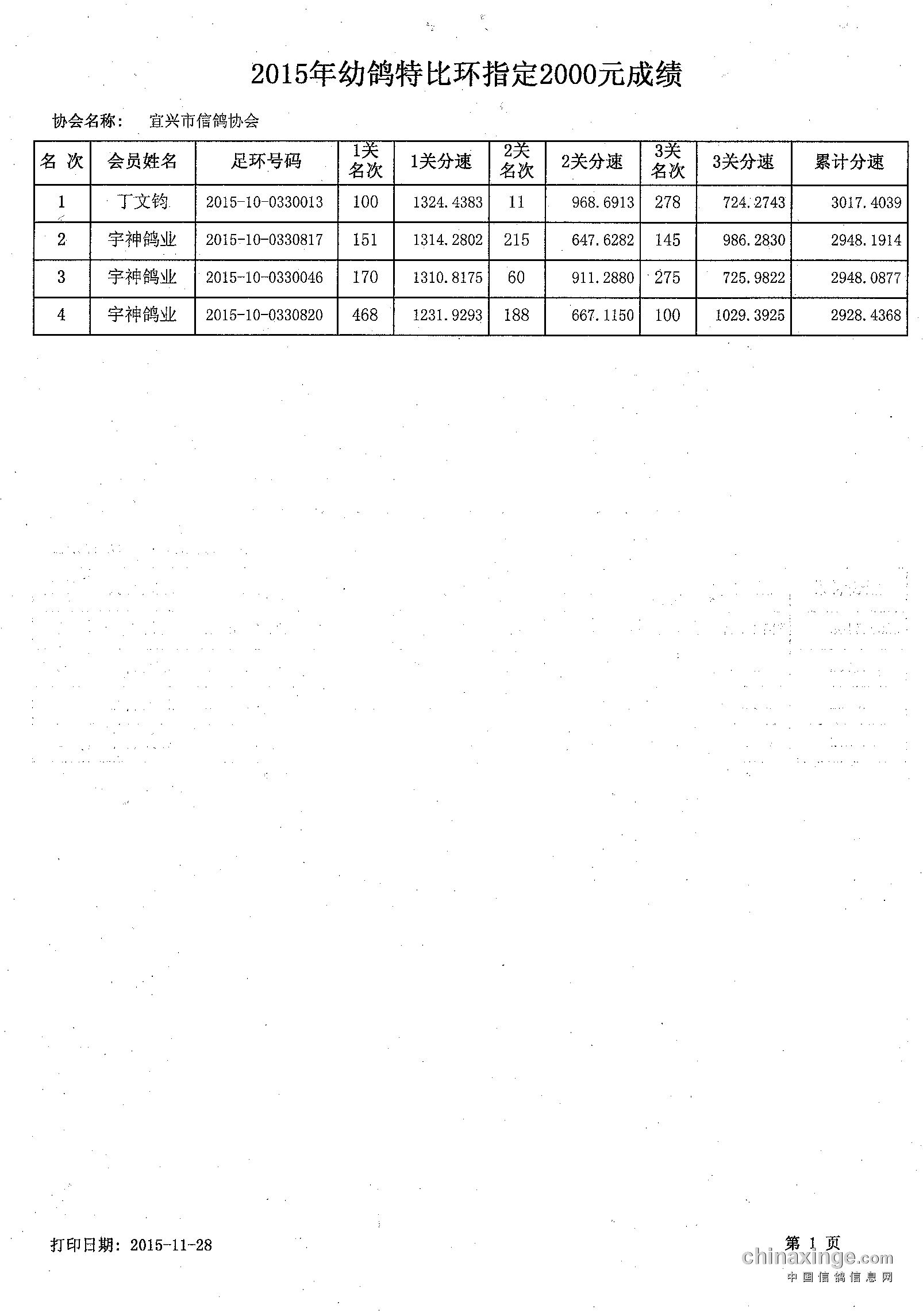 2015年幼鸽特比环指定2000元成绩

协会名称：　宜兴市信鸽协会

| 名　次 | 会员姓名 | 足环号码 | 1关名次 | 1关分速 | 2关名次 | 2关分速 | 3关名次 | 3关分速 | 累计分速 |
|---|---|---|---|---|---|---|---|---|---|
| 1 | 丁文钧 | 2015-10-0330013 | 100 | 1324.4383 | 11 | 968.6913 | 278 | 724.2743 | 3017.4039 |
| 2 | 宇神鸽业 | 2015-10-0330817 | 151 | 1314.2802 | 215 | 647.6282 | 145 | 986.2830 | 2948.1914 |
| 3 | 宇神鸽业 | 2015-10-0330046 | 170 | 1310.8175 | 60 | 911.2880 | 275 | 725.9822 | 2948.0877 |
| 4 | 宇神鸽业 | 2015-10-0330820 | 468 | 1231.9293 | 188 | 667.1150 | 100 | 1029.3925 | 2928.4368 |

打印日期：2015-11-28

第 1 页

chinaxinge.com
中国信鸽信息网